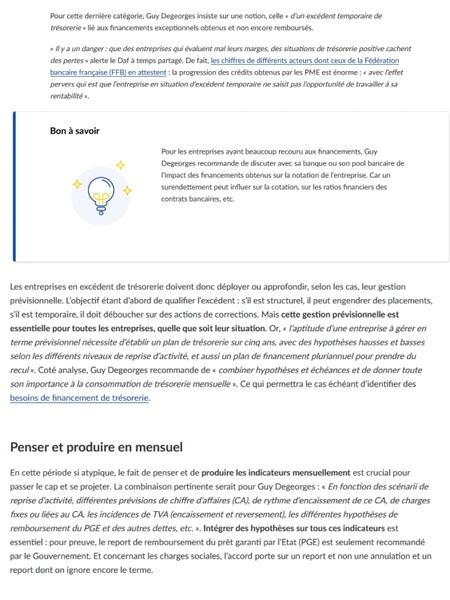 Pour cette dernière catégorie, Guy Degeorges insiste sur une notion, celle « d'un excédent temporaire de trésorerie » lié aux financements exceptionnels obtenus et non encore remboursés.

« Il y a un danger : que des entreprises qui évaluent mal leurs marges, des situations de trésorerie positive cachent des pertes » alerte le Daf à temps partagé. De fait, les chiffres de différents acteurs dont ceux de la Fédération bancaire française (FFB) en attestent : la progression des crédits obtenus par les PME est énorme : « avec l'effet pervers qui est que l'entreprise en situation d'excédent temporaire ne saisit pas l'opportunité de travailler à sa rentabilité ».

Bon à savoir

Pour les entreprises ayant beaucoup recouru aux financements, Guy Degeorges recommande de discuter avec sa banque ou son pool bancaire de l'impact des financements obtenus sur la notation de l'entreprise. Car un surendettement peut influer sur la cotation, sur les ratios financiers des contrats bancaires, etc.

Les entreprises en excédent de trésorerie doivent donc déployer ou approfondir, selon les cas, leur gestion prévisionnelle. L'objectif étant d'abord de qualifier l'excédent : s'il est structurel, il peut engendrer des placements, s'il est temporaire, il doit déboucher sur des actions de corrections. Mais cette gestion prévisionnelle est essentielle pour toutes les entreprises, quelle que soit leur situation. Or, « l'aptitude d'une entreprise à gérer en terme prévisionnel nécessite d'établir un plan de trésorerie sur cinq ans, avec des hypothèses hausses et basses selon les différents niveaux de reprise d'activité, et aussi un plan de financement pluriannuel pour prendre du recul ». Coté analyse, Guy Degeorges recommande de « combiner hypothèses et échéances et de donner toute son importance à la consommation de trésorerie mensuelle ». Ce qui permettra le cas échéant d'identifier des besoins de financement de trésorerie.

Penser et produire en mensuel

En cette période si atypique, le fait de penser et de produire les indicateurs mensuellement est crucial pour passer le cap et se projeter. La combinaison pertinente serait pour Guy Degeorges : « En fonction des scénarii de reprise d'activité, différentes prévisions de chiffre d'affaires (CA), de rythme d'encaissement de ce CA, de charges fixes ou liées au CA, les incidences de TVA (encaissement et reversement), les différentes hypothèses de remboursement du PGE et des autres dettes, etc. ». Intégrer des hypothèses sur tous ces indicateurs est essentiel : pour preuve, le report de remboursement du prêt garanti par l'Etat (PGE) est seulement recommandé par le Gouvernement. Et concernant les charges sociales, l'accord porte sur un report et non une annulation et un report dont on ignore encore le terme.